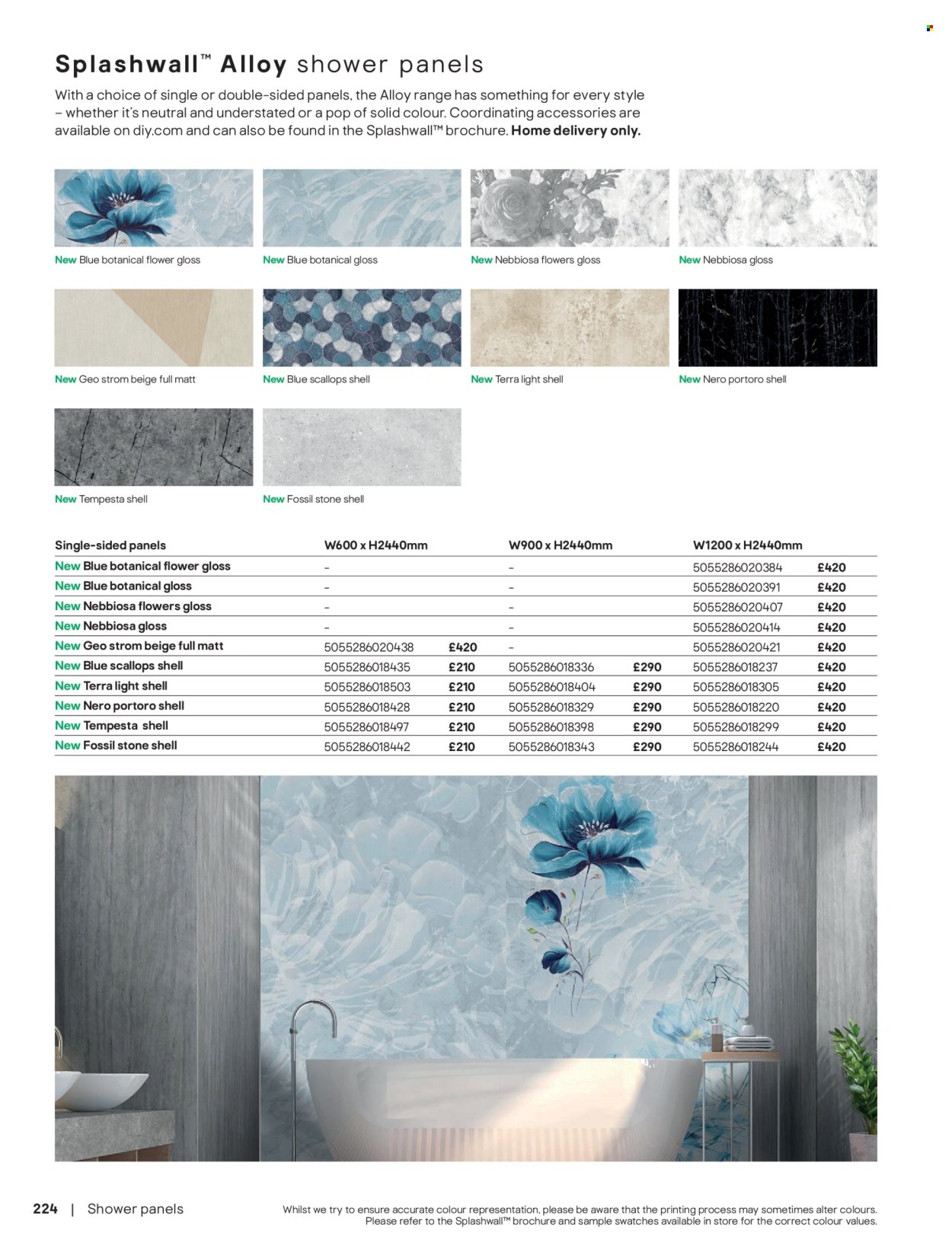 Splashwall™ Alloy shower panels

With a choice of single or double-sided panels, the Alloy range has something for every style – whether it's neutral and understated or a pop of solid colour. Coordinating accessories are available on diy.com and can also be found in the Splashwall™ brochure. Home delivery only.

New Blue botanical flower gloss
New Blue botanical gloss
New Nebbiosa flowers gloss
New Nebbiosa gloss
New Geo strom beige full matt
New Blue scallops shell
New Terra light shell
New Nero portoro shell
New Tempesta shell
New Fossil stone shell

| Single-sided panels | W600 x H2440mm | | W900 x H2440mm | | W1200 x H2440mm | |
|---|---|---|---|---|---|---|
| New Blue botanical flower gloss | – | | – | | 5055286020384 | £420 |
| New Blue botanical gloss | – | | – | | 5055286020391 | £420 |
| New Nebbiosa flowers gloss | – | | – | | 5055286020407 | £420 |
| New Nebbiosa gloss | – | | – | | 5055286020414 | £420 |
| New Geo strom beige full matt | 5055286020438 | £420 | – | | 5055286020421 | £420 |
| New Blue scallops shell | 5055286018435 | £210 | 5055286018336 | £290 | 5055286018237 | £420 |
| New Terra light shell | 5055286018503 | £210 | 5055286018404 | £290 | 5055286018305 | £420 |
| New Nero portoro shell | 5055286018428 | £210 | 5055286018329 | £290 | 5055286018220 | £420 |
| New Tempesta shell | 5055286018497 | £210 | 5055286018398 | £290 | 5055286018299 | £420 |
| New Fossil stone shell | 5055286018442 | £210 | 5055286018343 | £290 | 5055286018244 | £420 |

224 | Shower panels

Whilst we try to ensure accurate colour representation, please be aware that the printing process may sometimes alter colours. Please refer to the Splashwall™ brochure and sample swatches available in store for the correct colour values.